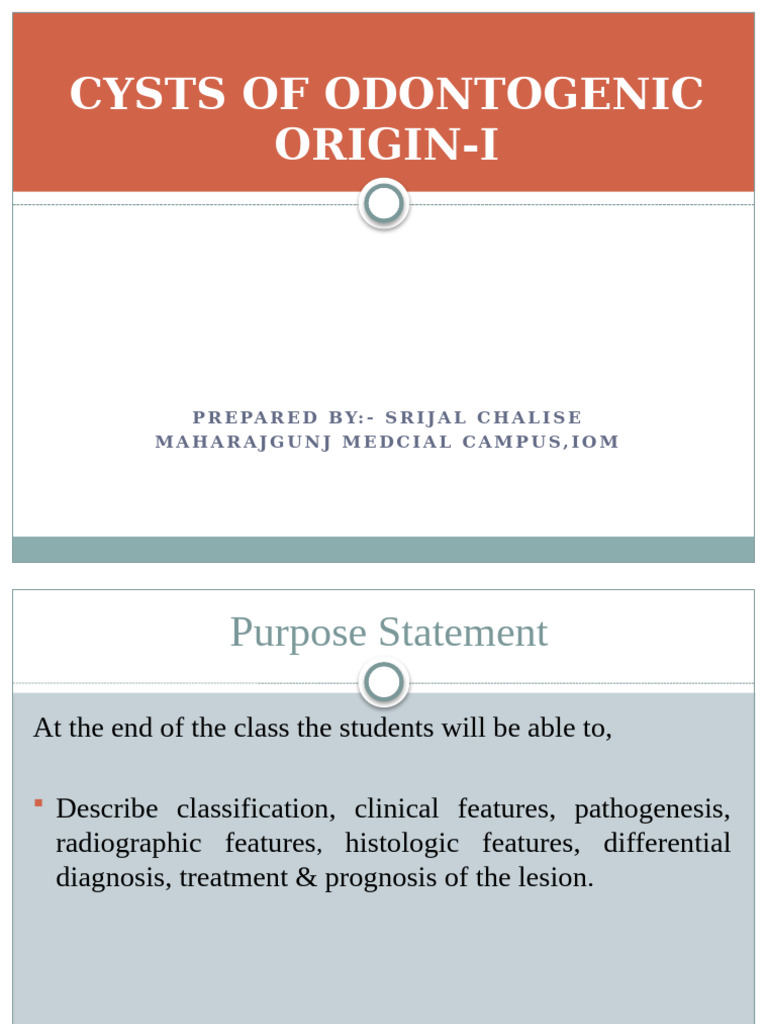 CYSTS OF ODONTOGENIC ORIGIN-I

PREPARED BY:- SRIJAL CHALISE
MAHARAJGUNJ MEDCIAL CAMPUS,IOM

Purpose Statement

At the end of the class the students will be able to,

Describe classification, clinical features, pathogenesis, radiographic features, histologic features, differential diagnosis, treatment & prognosis of the lesion.